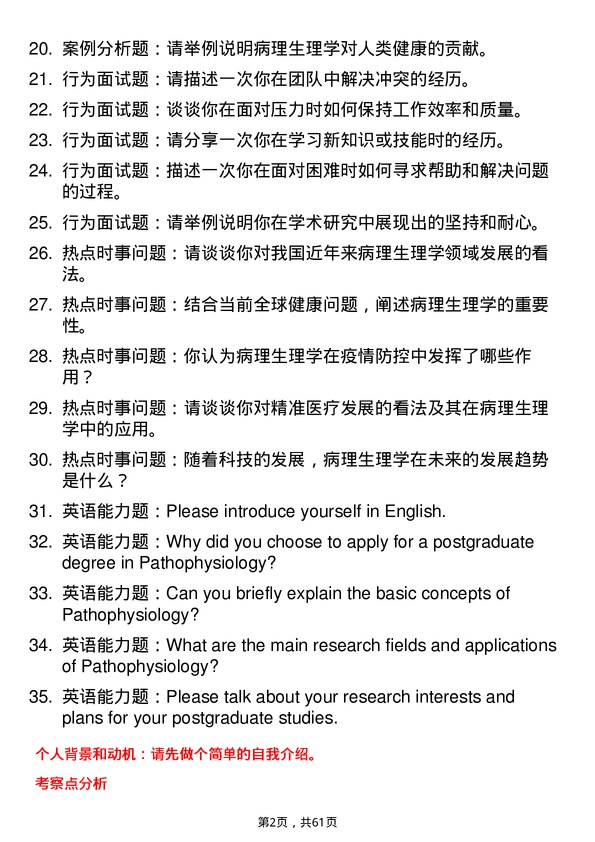 20. 案例分析题：请举例说明病理生理学对人类健康的贡献。

21. 行为面试题：请描述一次你在团队中解决冲突的经历。

22. 行为面试题：谈谈你在面对压力时如何保持工作效率和质量。

23. 行为面试题：请分享一次你在学习新知识或技能时的经历。

24. 行为面试题：描述一次你在面对困难时如何寻求帮助和解决问题的过程。

25. 行为面试题：请举例说明你在学术研究中展现出的坚持和耐心。

26. 热点时事问题：请谈谈你对我国近年来病理生理学领域发展的看法。

27. 热点时事问题：结合当前全球健康问题，阐述病理生理学的重要性。

28. 热点时事问题：你认为病理生理学在疫情防控中发挥了哪些作用？

29. 热点时事问题：请谈谈你对精准医疗发展的看法及其在病理生理学中的应用。

30. 热点时事问题：随着科技的发展，病理生理学在未来的发展趋势是什么？

31. 英语能力题：Please introduce yourself in English.

32. 英语能力题：Why did you choose to apply for a postgraduate degree in Pathophysiology?

33. 英语能力题：Can you briefly explain the basic concepts of Pathophysiology?

34. 英语能力题：What are the main research fields and applications of Pathophysiology?

35. 英语能力题：Please talk about your research interests and plans for your postgraduate studies.

个人背景和动机：请先做个简单的自我介绍。

考察点分析

第2页，共61页